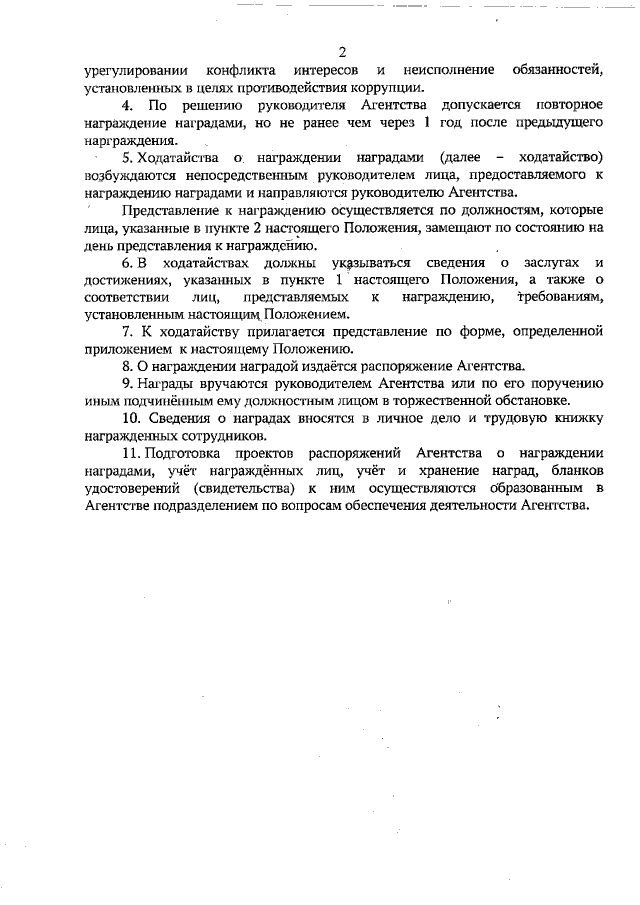 2

урегулировании конфликта интересов и неисполнение обязанностей, установленных в целях противодействия коррупции.

4. По решению руководителя Агентства допускается повторное награждение наградами, но не ранее чем через 1 год после предыдущего нарграждения.

5. Ходатайства о награждении наградами (далее – ходатайство) возбуждаются непосредственным руководителем лица, предоставляемого к награждению наградами и направляются руководителю Агентства.

Представление к награждению осуществляется по должностям, которые лица, указанные в пункте 2 настоящего Положения, замещают по состоянию на день представления к награждению.

6. В ходатайствах должны указываться сведения о заслугах и достижениях, указанных в пункте 1 настоящего Положения, а также о соответствии лиц, представляемых к награждению, требованиям, установленным настоящим Положением.

7. К ходатайству прилагается представление по форме, определенной приложением к настоящему Положению.

8. О награждении наградой издаётся распоряжение Агентства.

9. Награды вручаются руководителем Агентства или по его поручению иным подчинённым ему должностным лицом в торжественной обстановке.

10. Сведения о наградах вносятся в личное дело и трудовую книжку награжденных сотрудников.

11. Подготовка проектов распоряжений Агентства о награждении наградами, учёт награждённых лиц, учёт и хранение наград, бланков удостоверений (свидетельства) к ним осуществляются образованным в Агентстве подразделением по вопросам обеспечения деятельности Агентства.